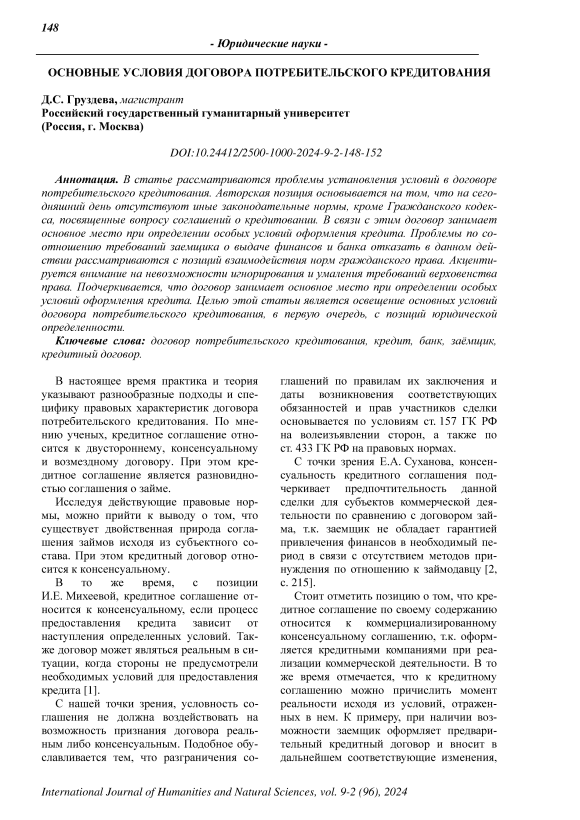 148

- Юридические науки -

ОСНОВНЫЕ УСЛОВИЯ ДОГОВОРА ПОТРЕБИТЕЛЬСКОГО КРЕДИТОВАНИЯ

Д.С. Груздева, магистрант
Российский государственный гуманитарный университет
(Россия, г. Москва)

DOI:10.24412/2500-1000-2024-9-2-148-152

Аннотация. В статье рассматриваются проблемы установления условий в договоре потребительского кредитования. Авторская позиция основывается на том, что на сегодняшний день отсутствуют иные законодательные нормы, кроме Гражданского кодекса, посвященные вопросу соглашений о кредитовании. В связи с этим договор занимает основное место при определении особых условий оформления кредита. Проблемы по соотношению требований заемщика о выдаче финансов и банка отказать в данном действии рассматриваются с позиций взаимодействия норм гражданского права. Акцентируется внимание на невозможности игнорирования и умаления требований верховенства права. Подчеркивается, что договор занимает основное место при определении особых условий оформления кредита. Целью этой статьи является освещение основных условий договора потребительского кредитования, в первую очередь, с позиций юридической определенности.

Ключевые слова: договор потребительского кредитования, кредит, банк, заёмщик, кредитный договор.

В настоящее время практика и теория указывают разнообразные подходы и специфику правовых характеристик договора потребительского кредитования. По мнению ученых, кредитное соглашение относится к двустороннему, консенсуальному и возмездному договору. При этом кредитное соглашение является разновидностью соглашения о займе.

Исследуя действующие правовые нормы, можно прийти к выводу о том, что существует двойственная природа соглашения займов исходя из субъектного состава. При этом кредитный договор относится к консенсуальному.

В то же время, с позиции И.Е. Михеевой, кредитное соглашение относится к консенсуальному, если процесс предоставления кредита зависит от наступления определенных условий. Также договор может являться реальным в ситуации, когда стороны не предусмотрели необходимых условий для предоставления кредита [1].

С нашей точки зрения, условность соглашения не должна воздействовать на возможность признания договора реальным либо консенсуальным. Подобное обуславливается тем, что разграничения соглашений по правилам их заключения и даты возникновения соответствующих обязанностей и прав участников сделки основывается по условиям ст. 157 ГК РФ на волеизъявлении сторон, а также по ст. 433 ГК РФ на правовых нормах.

С точки зрения Е.А. Суханова, консенсуальность кредитного соглашения подчеркивает предпочтительность данной сделки для субъектов коммерческой деятельности по сравнению с договором займа, т.к. заемщик не обладает гарантией привлечения финансов в необходимый период в связи с отсутствием методов принуждения по отношению к займодавцу [2, с. 215].

Стоит отметить позицию о том, что кредитное соглашение по своему содержанию относится к коммерциализированному консенсуальному соглашению, т.к. оформляется кредитными компаниями при реализации коммерческой деятельности. В то же время отмечается, что к кредитному соглашению можно причислить момент реальности исходя из условий, отраженных в нем. К примеру, при наличии возможности заемщик оформляет предварительный кредитный договор и вносит в дальнейшем соответствующие изменения,

International Journal of Humanities and Natural Sciences, vol. 9-2 (96), 2024